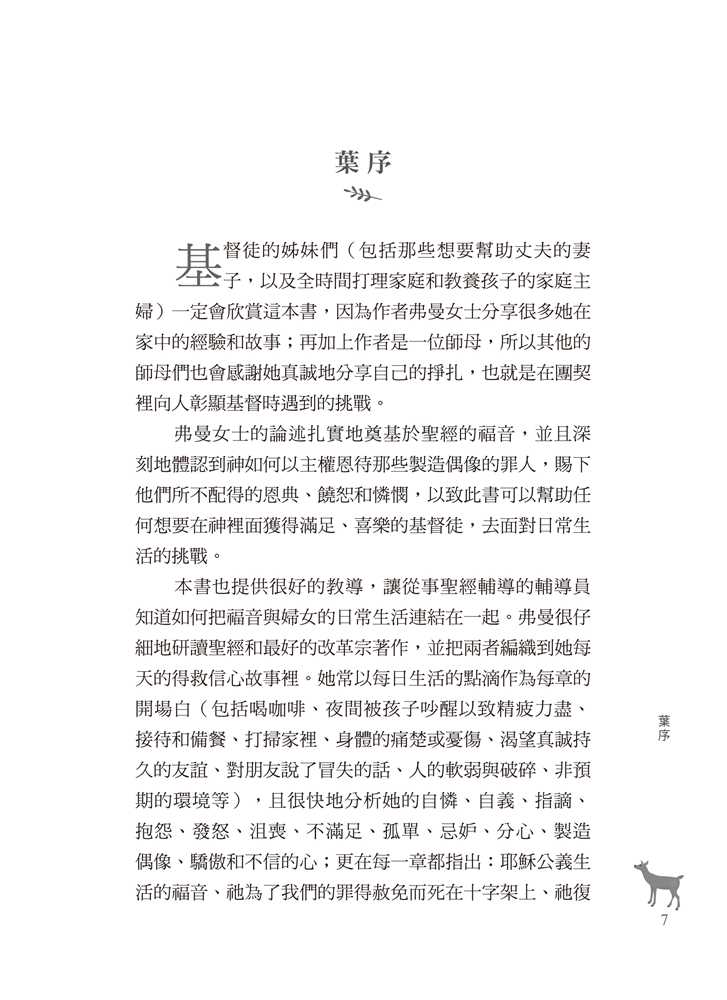 葉序

基督徒的姊妹們（包括那些想要幫助丈夫的妻子，以及全時間打理家庭和教養孩子的家庭主婦）一定會欣賞這本書，因為作者弗曼女士分享很多她在家中的經驗和故事；再加上作者是一位師母，所以其他的師母們也會感謝她真誠地分享自己的掙扎，也就是在團契裡向人彰顯基督時遇到的挑戰。

弗曼女士的論述扎實地奠基於聖經的福音，並且深刻地體認到神如何以主權恩待那些製造偶像的罪人，賜下他們所不配得的恩典、饒恕和憐憫，以致此書可以幫助任何想要在神裡面獲得滿足、喜樂的基督徒，去面對日常生活的挑戰。

本書也提供很好的教導，讓從事聖經輔導的輔導員知道如何把福音與婦女的日常生活連結在一起。弗曼很仔細地研讀聖經和最好的改革宗著作，並把兩者編織到她每天的得救信心故事裡。她常以每日生活的點滴作為每章的開場白（包括喝咖啡、夜間被孩子吵醒以致精疲力盡、接待和備餐、打掃家裡、身體的痛楚或憂傷、渴望真誠持久的友誼、對朋友說了冒失的話、人的軟弱與破碎、非預期的環境等），且很快地分析她的自憐、自義、指謫、抱怨、發怒、沮喪、不滿足、孤單、忌妒、分心、製造偶像、驕傲和不信的心；更在每一章都指出：耶穌公義生活的福音、祂為了我們的罪得赦免而死在十字架上、祂復

葉序

7